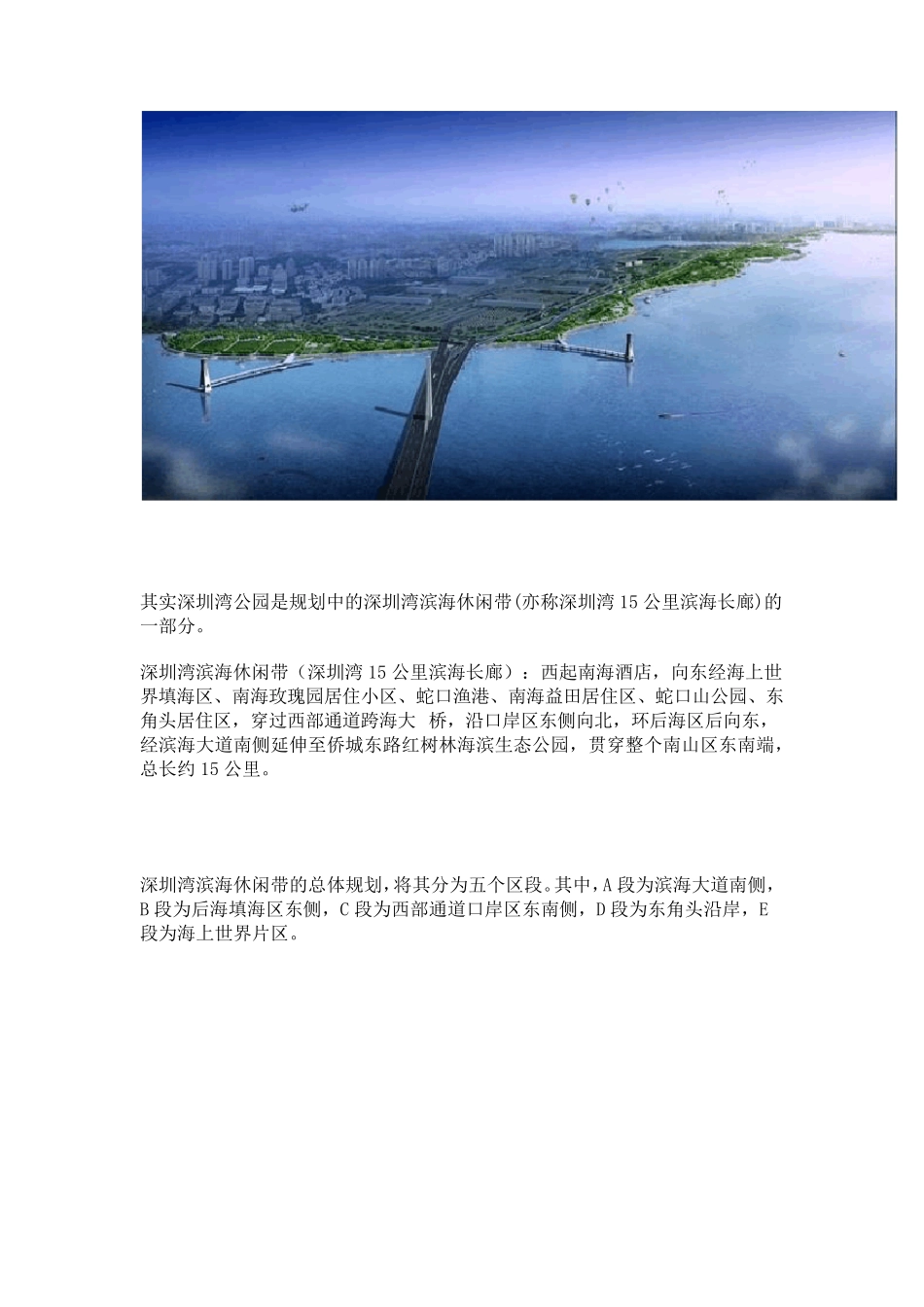 其实深圳湾公园是规划中的深圳湾滨海休闲带(亦称深圳湾 15 公里滨海长廊)的一部分。

深圳湾滨海休闲带（深圳湾 15 公里滨海长廊）：西起南海酒店，向东经海上世界填海区、南海玫瑰园居住小区、蛇口渔港、南海益田居住区、蛇口山公园、东角头居住区，穿过西部通道跨海大 桥，沿口岸区东侧向北，环后海区后向东，经滨海大道南侧延伸至侨城东路红树林海滨生态公园，贯穿整个南山区东南端，总长约 15 公里。

深圳湾滨海休闲带的总体规划，将其分为五个区段。其中，A 段为滨海大道南侧，B 段为后海填海区东侧，C 段为西部通道口岸区东南侧，D 段为东角头沿岸，E 段为海上世界片区。